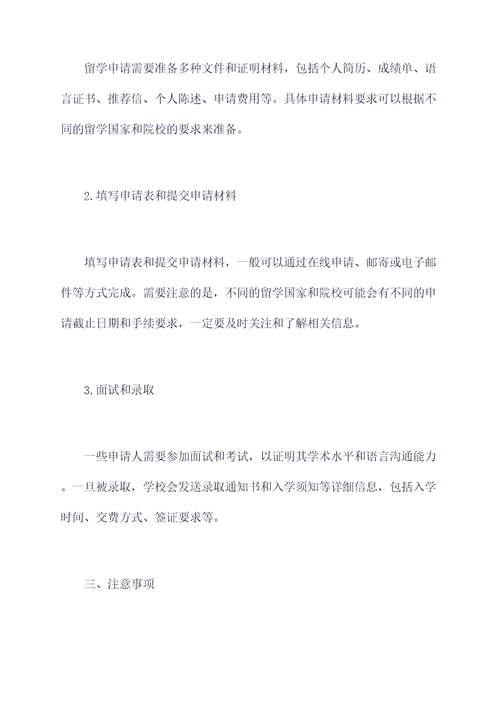 留学申请需要准备多种文件和证明材料，包括个人简历、成绩单、语言证书、推荐信、个人陈述、申请费用等。具体申请材料要求可以根据不同的留学国家和院校的要求来准备。

2.填写申请表和提交申请材料

填写申请表和提交申请材料，一般可以通过在线申请、邮寄或电子邮件等方式完成。需要注意的是，不同的留学国家和院校可能会有不同的申请截止日期和手续要求，一定要及时关注和了解相关信息。

3.面试和录取

一些申请人需要参加面试和考试，以证明其学术水平和语言沟通能力。一旦被录取，学校会发送录取通知书和入学须知等详细信息，包括入学时间、交费方式、签证要求等。

三、注意事项